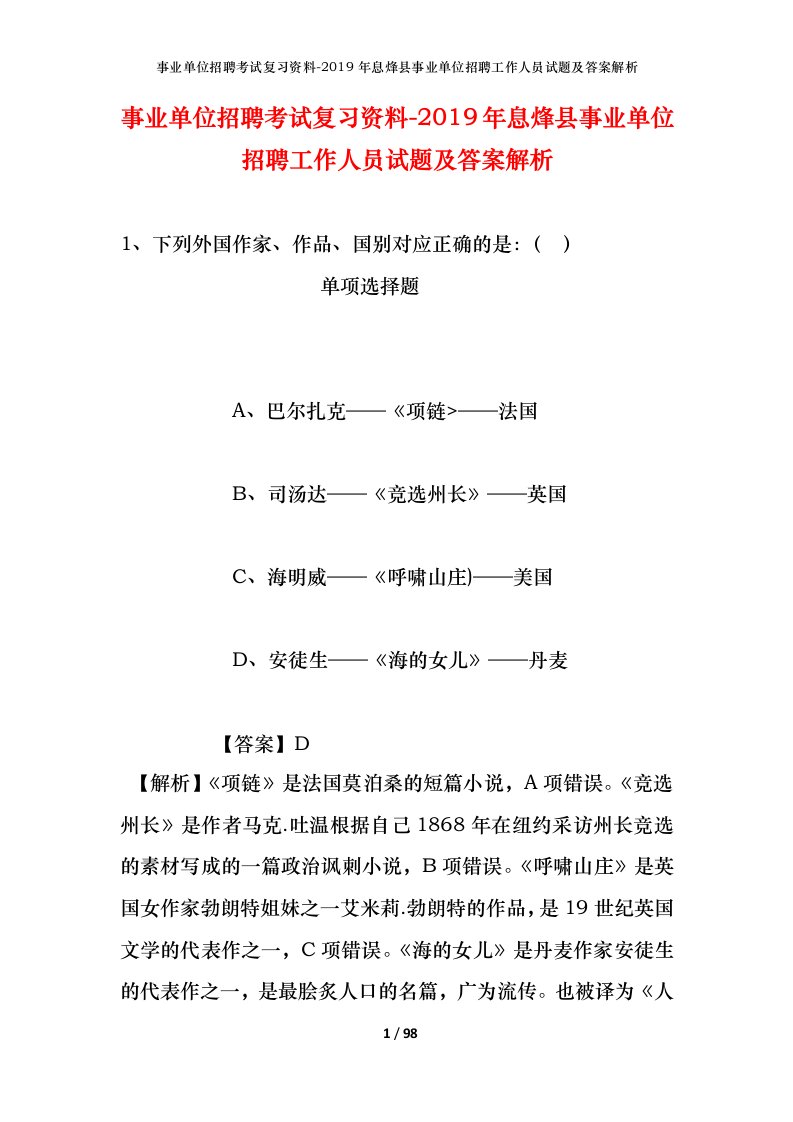 事业单位招聘考试复习资料-2019年息烽县事业单位招聘工作人员试题及答案解析

事业单位招聘考试复习资料-2019年息烽县事业单位招聘工作人员试题及答案解析

1、下列外国作家、作品、国别对应正确的是:（ ）

单项选择题

A、巴尔扎克——《项链>——法国

B、司汤达——《竞选州长》——英国

C、海明威——《呼啸山庄)——美国

D、安徒生——《海的女儿》——丹麦

【答案】D

【解析】《项链》是法国莫泊桑的短篇小说，A项错误。《竞选州长》是作者马克.吐温根据自己1868年在纽约采访州长竞选的素材写成的一篇政治讽刺小说，B项错误。《呼啸山庄》是英国女作家勃朗特姐妹之一艾米莉.勃朗特的作品，是19世纪英国文学的代表作之一，C项错误。《海的女儿》是丹麦作家安徒生的代表作之一，是最脍炙人口的名篇，广为流传。也被译为《人

1 / 98